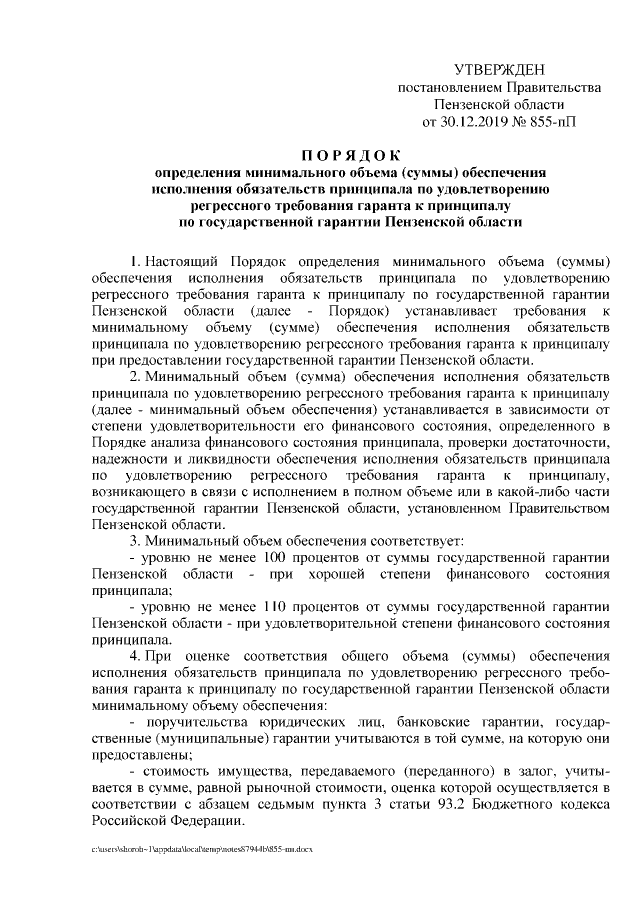 УТВЕРЖДЕН
постановлением Правительства
Пензенской области
от 30.12.2019 № 855-пП

ПОРЯДОК
определения минимального объема (суммы) обеспечения исполнения обязательств принципала по удовлетворению регрессного требования гаранта к принципалу по государственной гарантии Пензенской области

1. Настоящий Порядок определения минимального объема (суммы) обеспечения исполнения обязательств принципала по удовлетворению регрессного требования гаранта к принципалу по государственной гарантии Пензенской области (далее - Порядок) устанавливает требования к минимальному объему (сумме) обеспечения исполнения обязательств принципала по удовлетворению регрессного требования гаранта к принципалу при предоставлении государственной гарантии Пензенской области.

2. Минимальный объем (сумма) обеспечения исполнения обязательств принципала по удовлетворению регрессного требования гаранта к принципалу (далее - минимальный объем обеспечения) устанавливается в зависимости от степени удовлетворительности его финансового состояния, определенного в Порядке анализа финансового состояния принципала, проверки достаточности, надежности и ликвидности обеспечения исполнения обязательств принципала по удовлетворению регрессного требования гаранта к принципалу, возникающего в связи с исполнением в полном объеме или в какой-либо части государственной гарантии Пензенской области, установленном Правительством Пензенской области.

3. Минимальный объем обеспечения соответствует:

- уровню не менее 100 процентов от суммы государственной гарантии Пензенской области - при хорошей степени финансового состояния принципала;

- уровню не менее 110 процентов от суммы государственной гарантии Пензенской области - при удовлетворительной степени финансового состояния принципала.

4. При оценке соответствия общего объема (суммы) обеспечения исполнения обязательств принципала по удовлетворению регрессного требования гаранта к принципалу по государственной гарантии Пензенской области минимальному объему обеспечения:

- поручительства юридических лиц, банковские гарантии, государственные (муниципальные) гарантии учитываются в той сумме, на которую они предоставлены;

- стоимость имущества, передаваемого (переданного) в залог, учитывается в сумме, равной рыночной стоимости, оценка которой осуществляется в соответствии с абзацем седьмым пункта 3 статьи 93.2 Бюджетного кодекса Российской Федерации.

c:\users\shoroh~1\appdata\local\temp\notes87944b\855-пп.docx